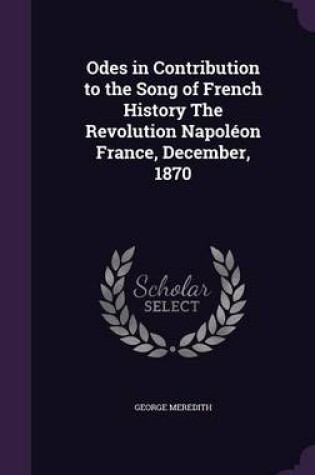 Odes in Contribution to the Song of French History The Revolution Napoléon France, December, 1870

Scholar SELECT

GEORGE MEREDITH